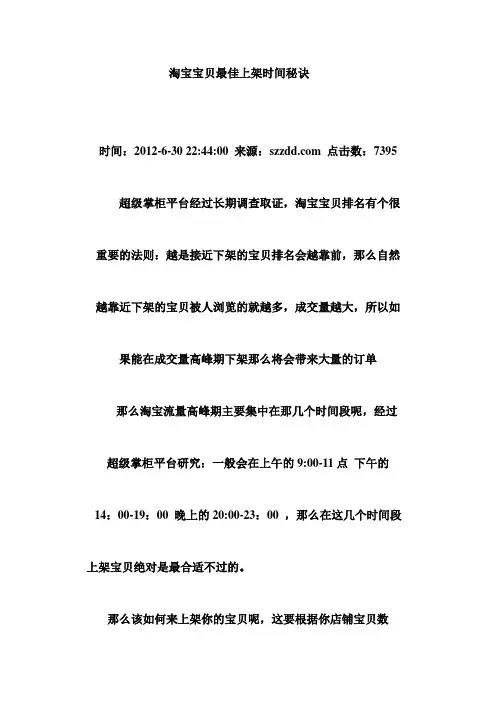 淘宝宝贝最佳上架时间秘诀

时间：2012-6-30 22:44:00 来源：szzdd.com 点击数：7395

超级掌柜平台经过长期调查取证，淘宝宝贝排名有个很重要的法则：越是接近下架的宝贝排名会越靠前，那么自然越靠近下架的宝贝被人浏览的就越多，成交量越大，所以如果能在成交量高峰期下架那么将会带来大量的订单

那么淘宝流量高峰期主要集中在那几个时间段呢，经过超级掌柜平台研究：一般会在上午的 9:00-11 点 下午的 14：00-19：00 晚上的 20:00-23：00 ，那么在这几个时间段上架宝贝绝对是最合适不过的。

那么该如何来上架你的宝贝呢，这要根据你店铺宝贝数